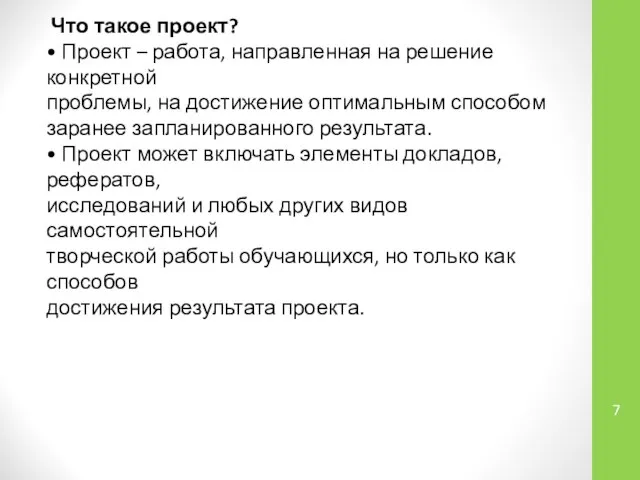 Что такое проект?
• Проект – работа, направленная на решение конкретной проблемы, на достижение оптимальным способом заранее запланированного результата.
• Проект может включать элементы докладов, рефератов, исследований и любых других видов самостоятельной творческой работы обучающихся, но только как способов достижения результата проекта.

7